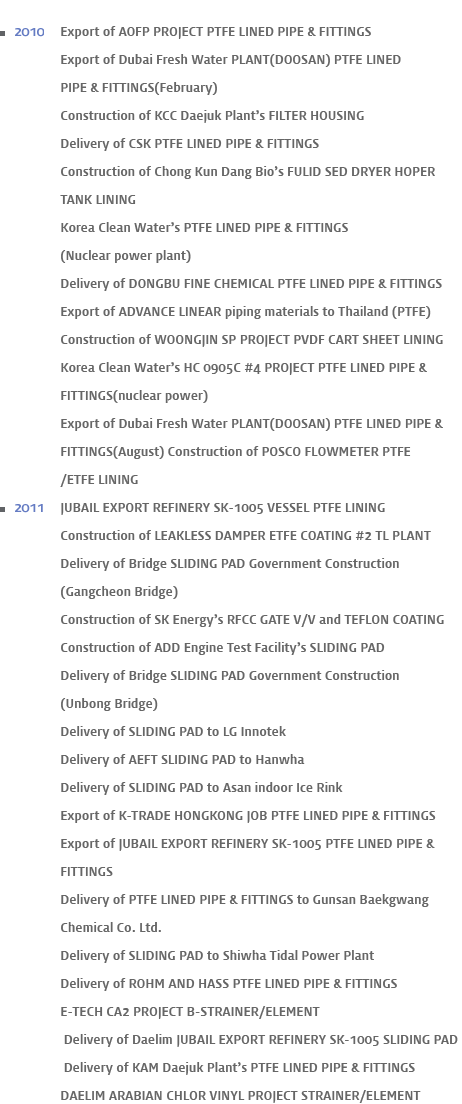 2010 Export of AOFP PROJECT PTFE LINED PIPE & FITTINGS
Export of Dubai Fresh Water PLANT(DOOSAN) PTFE LINED PIPE & FITTINGS(February)
Construction of KCC Daejuk Plant's FILTER HOUSING
Delivery of CSK PTFE LINED PIPE & FITTINGS
Construction of Chong Kun Dang Bio's FULID SED DRYER HOPER TANK LINING
Korea Clean Water's PTFE LINED PIPE & FITTINGS (Nuclear power plant)
Delivery of DONGBU FINE CHEMICAL PTFE LINED PIPE & FITTINGS
Export of ADVANCE LINEAR piping materials to Thailand (PTFE)
Construction of WOONGJIN SP PROJECT PVDF CART SHEET LINING
Korea Clean Water's HC 0905C #4 PROJECT PTFE LINED PIPE & FITTINGS(nuclear power)
Export of Dubai Fresh Water PLANT(DOOSAN) PTFE LINED PIPE & FITTINGS(August) Construction of POSCO FLOWMETER PTFE /ETFE LINING

2011 JUBAIL EXPORT REFINERY SK-1005 VESSEL PTFE LINING
Construction of LEAKLESS DAMPER ETFE COATING #2 TL PLANT
Delivery of Bridge SLIDING PAD Government Construction (Gangcheon Bridge)
Construction of SK Energy's RFCC GATE V/V and TEFLON COATING
Construction of ADD Engine Test Facility's SLIDING PAD
Delivery of Bridge SLIDING PAD Government Construction (Unbong Bridge)
Delivery of SLIDING PAD to LG Innotek
Delivery of AEFT SLIDING PAD to Hanwha
Delivery of SLIDING PAD to Asan indoor Ice Rink
Export of K-TRADE HONGKONG JOB PTFE LINED PIPE & FITTINGS
Export of JUBAIL EXPORT REFINERY SK-1005 PTFE LINED PIPE & FITTINGS
Delivery of PTFE LINED PIPE & FITTINGS to Gunsan Baekgwang Chemical Co. Ltd.
Delivery of SLIDING PAD to Shiwha Tidal Power Plant
Delivery of ROHM AND HASS PTFE LINED PIPE & FITTINGS
E-TECH CA2 PROJECT B-STRAINER/ELEMENT
Delivery of Daelim JUBAIL EXPORT REFINERY SK-1005 SLIDING PAD
Delivery of KAM Daejuk Plant's PTFE LINED PIPE & FITTINGS
DAELIM ARABIAN CHLOR VINYL PROJECT STRAINER/ELEMENT